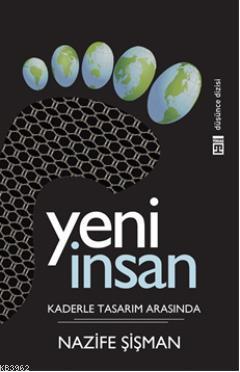 düşünce dizisi

yeni
insan

KADERLE TASARIM ARASINDA

NAZİFE ŞİŞMAN

KB3962